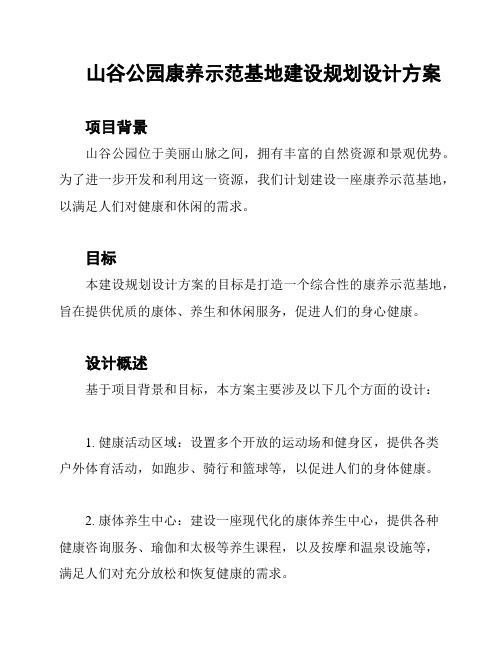 山谷公园康养示范基地建设规划设计方案

项目背景

山谷公园位于美丽山脉之间，拥有丰富的自然资源和景观优势。为了进一步开发和利用这一资源，我们计划建设一座康养示范基地，以满足人们对健康和休闲的需求。

目标

本建设规划设计方案的目标是打造一个综合性的康养示范基地，旨在提供优质的康体、养生和休闲服务，促进人们的身心健康。

设计概述

基于项目背景和目标，本方案主要涉及以下几个方面的设计：

1. 健康活动区域：设置多个开放的运动场和健身区，提供各类户外体育活动，如跑步、骑行和篮球等，以促进人们的身体健康。

2. 康体养生中心：建设一座现代化的康体养生中心，提供各种健康咨询服务、瑜伽和太极等养生课程，以及按摩和温泉设施等，满足人们对充分放松和恢复健康的需求。